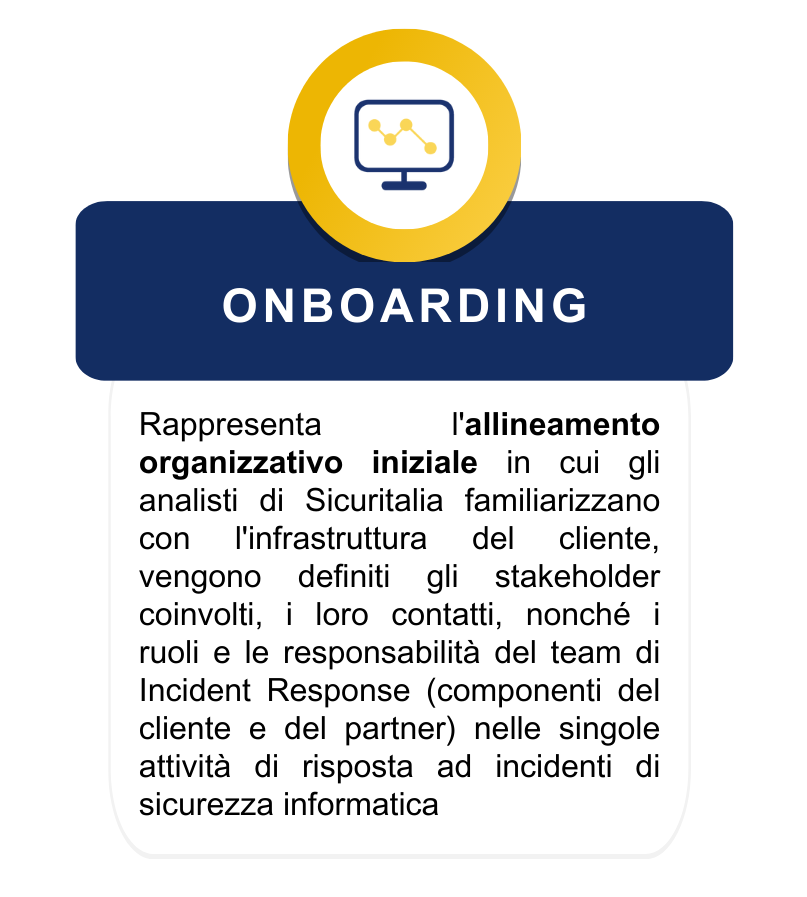 ONBOARDING

Rappresenta l'allineamento organizzativo iniziale in cui gli analisti di Sicuritalia familiarizzano con l'infrastruttura del cliente, vengono definiti gli stakeholder coinvolti, i loro contatti, nonché i ruoli e le responsabilità del team di Incident Response (componenti del cliente e del partner) nelle singole attività di risposta ad incidenti di sicurezza informatica